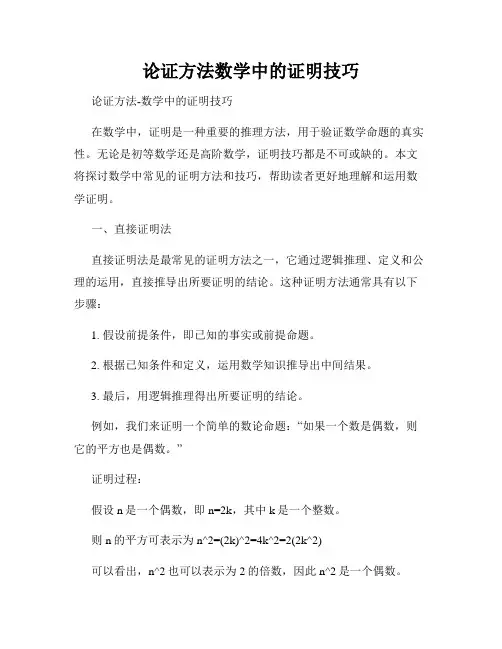 论证方法数学中的证明技巧

论证方法-数学中的证明技巧

在数学中，证明是一种重要的推理方法，用于验证数学命题的真实性。无论是初等数学还是高阶数学，证明技巧都是不可或缺的。本文将探讨数学中常见的证明方法和技巧，帮助读者更好地理解和运用数学证明。

一、直接证明法

直接证明法是最常见的证明方法之一，它通过逻辑推理、定义和公理的运用，直接推导出所要证明的结论。这种证明方法通常具有以下步骤：

1. 假设前提条件，即已知的事实或前提命题。

2. 根据已知条件和定义，运用数学知识推导出中间结果。

3. 最后，用逻辑推理得出所要证明的结论。

例如，我们来证明一个简单的数论命题：“如果一个数是偶数，则它的平方也是偶数。”

证明过程：

假设 n 是一个偶数，即 n=2k，其中 k 是一个整数。

则 n 的平方可表示为 n^2=(2k)^2=4k^2=2(2k^2)

可以看出，n^2 也可以表示为 2 的倍数，因此 n^2 是一个偶数。